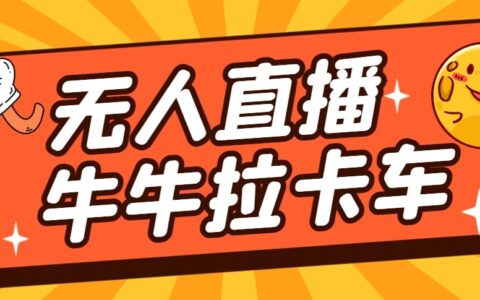 无人直播
牛牛拉卡车